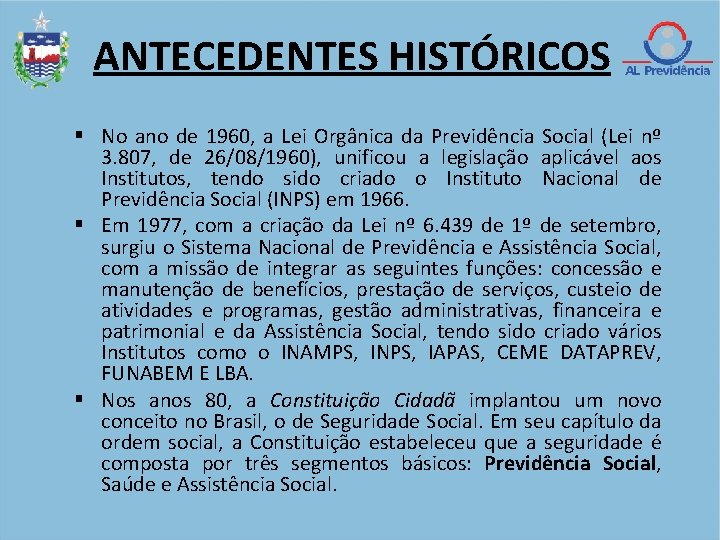 ANTECEDENTES HISTÓRICOS

AL Previdência

▪ No ano de 1960, a Lei Orgânica da Previdência Social (Lei nº 3.807, de 26/08/1960), unificou a legislação aplicável aos Institutos, tendo sido criado o Instituto Nacional de Previdência Social (INPS) em 1966.

▪ Em 1977, com a criação da Lei nº 6.439 de 1º de setembro, surgiu o Sistema Nacional de Previdência e Assistência Social, com a missão de integrar as seguintes funções: concessão e manutenção de benefícios, prestação de serviços, custeio de atividades e programas, gestão administrativas, financeira e patrimonial e da Assistência Social, tendo sido criado vários Institutos como o INAMPS, INPS, IAPAS, CEME DATAPREV, FUNABEM E LBA.

▪ Nos anos 80, a Constituição Cidadã implantou um novo conceito no Brasil, o de Seguridade Social. Em seu capítulo da ordem social, a Constituição estabeleceu que a seguridade é composta por três segmentos básicos: Previdência Social, Saúde e Assistência Social.